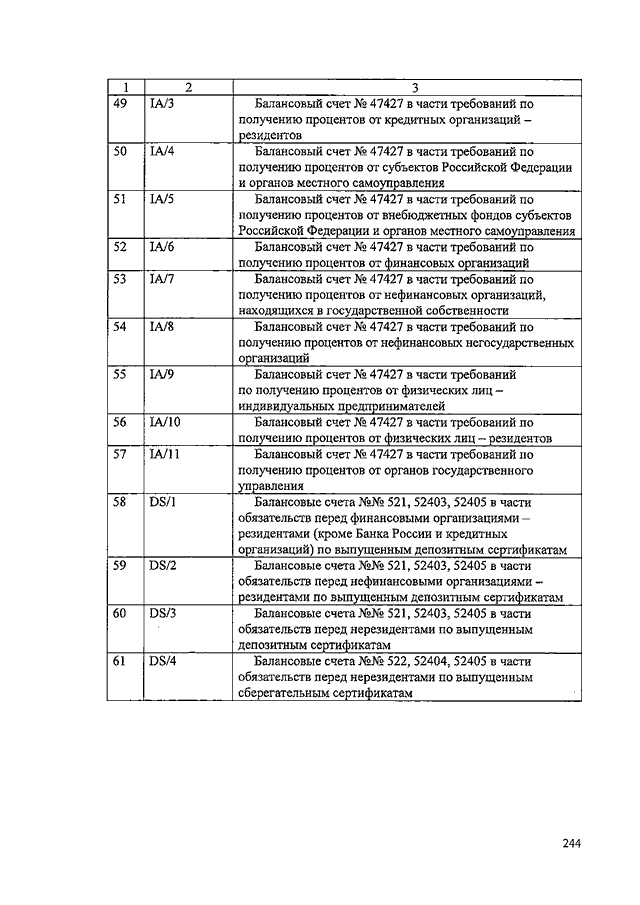 | 1 | 2 | 3 |
|---|---|---|
| 49 | IA/3 | Балансовый счет № 47427 в части требований по получению процентов от кредитных организаций – резидентов |
| 50 | IA/4 | Балансовый счет № 47427 в части требований по получению процентов от субъектов Российской Федерации и органов местного самоуправления |
| 51 | IA/5 | Балансовый счет № 47427 в части требований по получению процентов от внебюджетных фондов субъектов Российской Федерации и органов местного самоуправления |
| 52 | IA/6 | Балансовый счет № 47427 в части требований по получению процентов от финансовых организаций |
| 53 | IA/7 | Балансовый счет № 47427 в части требований по получению процентов от нефинансовых организаций, находящихся в государственной собственности |
| 54 | IA/8 | Балансовый счет № 47427 в части требований по получению процентов от нефинансовых негосударственных организаций |
| 55 | IA/9 | Балансовый счет № 47427 в части требований по получению процентов от физических лиц – индивидуальных предпринимателей |
| 56 | IA/10 | Балансовый счет № 47427 в части требований по получению процентов от физических лиц – резидентов |
| 57 | IA/11 | Балансовый счет № 47427 в части требований по получению процентов от органов государственного управления |
| 58 | DS/1 | Балансовые счета №№ 521, 52403, 52405 в части обязательств перед финансовыми организациями – резидентами (кроме Банка России и кредитных организаций) по выпущенным депозитным сертификатам |
| 59 | DS/2 | Балансовые счета №№ 521, 52403, 52405 в части обязательств перед нефинансовыми организациями – резидентами по выпущенным депозитным сертификатам |
| 60 | DS/3 | Балансовые счета №№ 521, 52403, 52405 в части обязательств перед нерезидентами по выпущенным депозитным сертификатам |
| 61 | DS/4 | Балансовые счета №№ 522, 52404, 52405 в части обязательств перед нерезидентами по выпущенным сберегательным сертификатам |

244